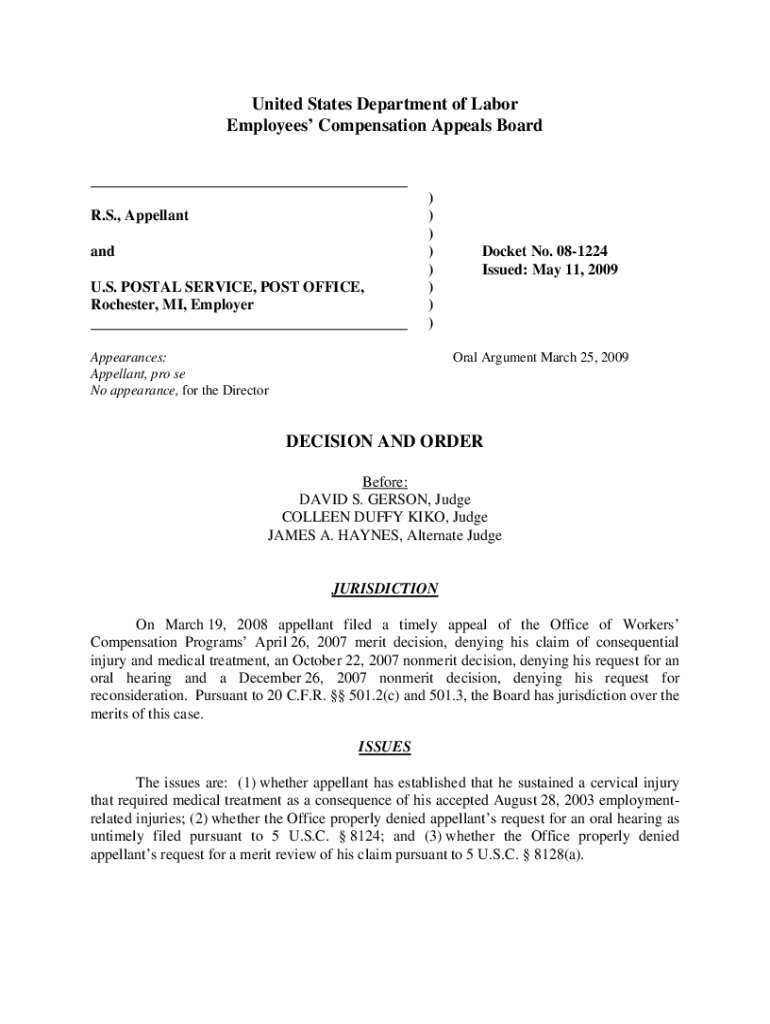 United States Department of Labor
Employees' Compensation Appeals Board

R.S., Appellant

and

U.S. POSTAL SERVICE, POST OFFICE, Rochester, MI, Employer

)
)
)
)
)
)
)
)

Docket No. 08-1224
Issued: May 11, 2009

Appearances:
Appellant, pro se
No appearance, for the Director

Oral Argument March 25, 2009

DECISION AND ORDER

Before:
DAVID S. GERSON, Judge
COLLEEN DUFFY KIKO, Judge
JAMES A. HAYNES, Alternate Judge

JURISDICTION

On March 19, 2008 appellant filed a timely appeal of the Office of Workers' Compensation Programs' April 26, 2007 merit decision, denying his claim of consequential injury and medical treatment, an October 22, 2007 nonmerit decision, denying his request for an oral hearing and a December 26, 2007 nonmerit decision, denying his request for reconsideration. Pursuant to 20 C.F.R. §§ 501.2(c) and 501.3, the Board has jurisdiction over the merits of this case.

ISSUES

The issues are: (1) whether appellant has established that he sustained a cervical injury that required medical treatment as a consequence of his accepted August 28, 2003 employment-related injuries; (2) whether the Office properly denied appellant's request for an oral hearing as untimely filed pursuant to 5 U.S.C. § 8124; and (3) whether the Office properly denied appellant's request for a merit review of his claim pursuant to 5 U.S.C. § 8128(a).